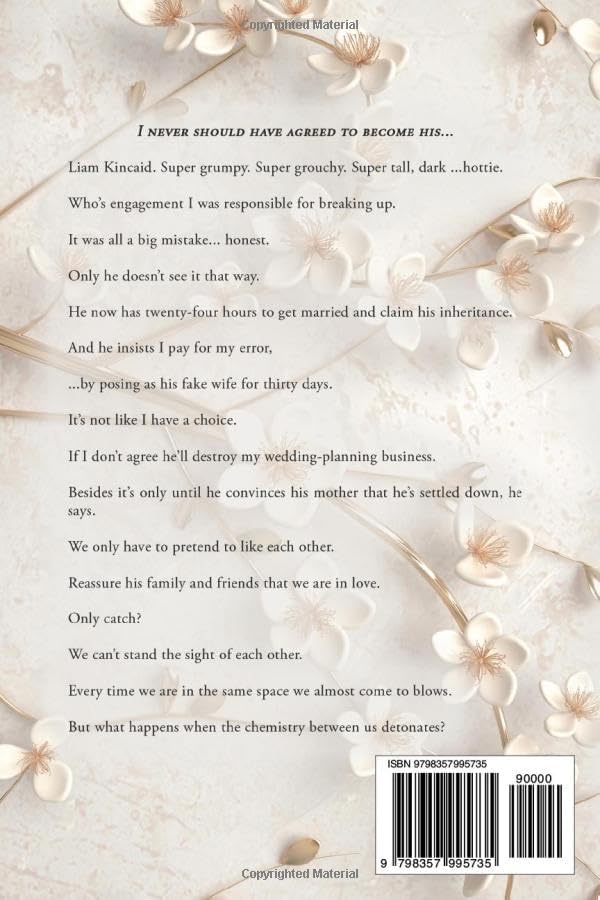 Copyrighted Material

I NEVER SHOULD HAVE AGREED TO BECOME HIS...

Liam Kincaid. Super grumpy. Super grouchy. Super tall, dark ...hottie.

Who's engagement I was responsible for breaking up.

It was all a big mistake... honest.

Only he doesn't see it that way.

He now has twenty-four hours to get married and claim his inheritance.

And he insists I pay for my error,

...by posing as his fake wife for thirty days.

It's not like I have a choice.

If I don't agree he'll destroy my wedding-planning business.

Besides it's only until he convinces his mother that he's settled down, he says.

We only have to pretend to like each other.

Reassure his family and friends that we are in love.

Only catch?

We can't stand the sight of each other.

Every time we are in the same space we almost come to blows.

But what happens when the chemistry between us detonates?

ISBN 9798357995735

90000

9 798357 995735

Copyrighted Material